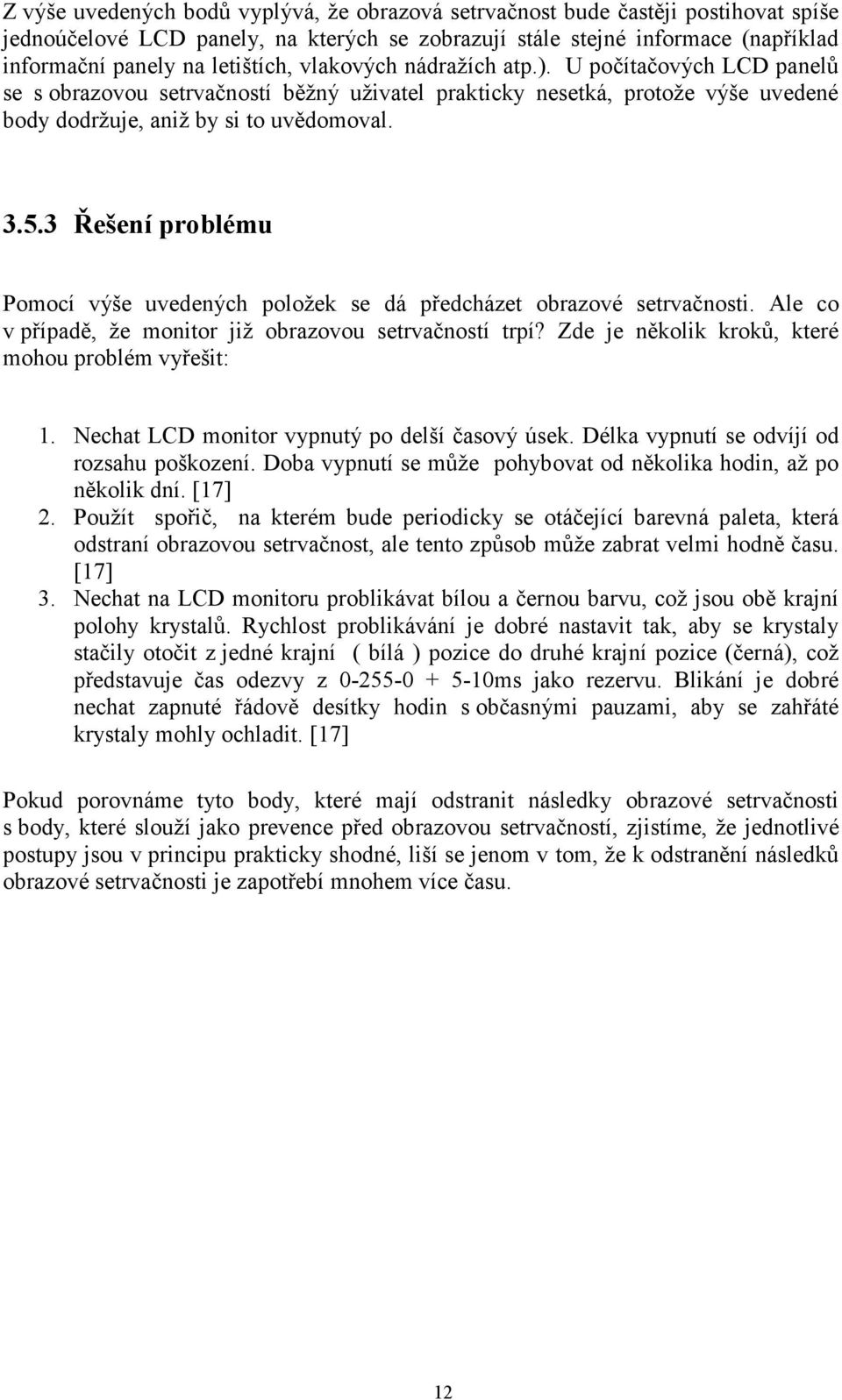 Z výše uvedených bodů vyplývá, že obrazová setrvačnost bude častěji postihovat spíše jednoúčelové LCD panely, na kterých se zobrazují stále stejné informace (například informační panely na letištích, vlakových nádražích atp.). U počítačových LCD panelů se s obrazovou setrvačností běžný uživatel prakticky nesetká, protože výše uvedené body dodržuje, aniž by si to uvědomoval.

3.5.3 Řešení problému

Pomocí výše uvedených položek se dá předcházet obrazové setrvačnosti. Ale co v případě, že monitor již obrazovou setrvačností trpí? Zde je několik kroků, které mohou problém vyřešit:

1. Nechat LCD monitor vypnutý po delší časový úsek. Délka vypnutí se odvíjí od rozsahu poškození. Doba vypnutí se může pohybovat od několika hodin, až po několik dní. [17]
2. Použít spořič, na kterém bude periodicky se otáčející barevná paleta, která odstraní obrazovou setrvačnost, ale tento způsob může zabrat velmi hodně času. [17]
3. Nechat na LCD monitoru problikávat bílou a černou barvu, což jsou obě krajní polohy krystalů. Rychlost problikávání je dobré nastavit tak, aby se krystaly stačily otočit z jedné krajní ( bílá ) pozice do druhé krajní pozice (černá), což představuje čas odezvy z 0-255-0 + 5-10ms jako rezervu. Blikání je dobré nechat zapnuté řádově desítky hodin s občasnými pauzami, aby se zahřáté krystaly mohly ochladit. [17]

Pokud porovnáme tyto body, které mají odstranit následky obrazové setrvačnosti s body, které slouží jako prevence před obrazovou setrvačností, zjistíme, že jednotlivé postupy jsou v principu prakticky shodné, liší se jenom v tom, že k odstranění následků obrazové setrvačnosti je zapotřebí mnohem více času.

12